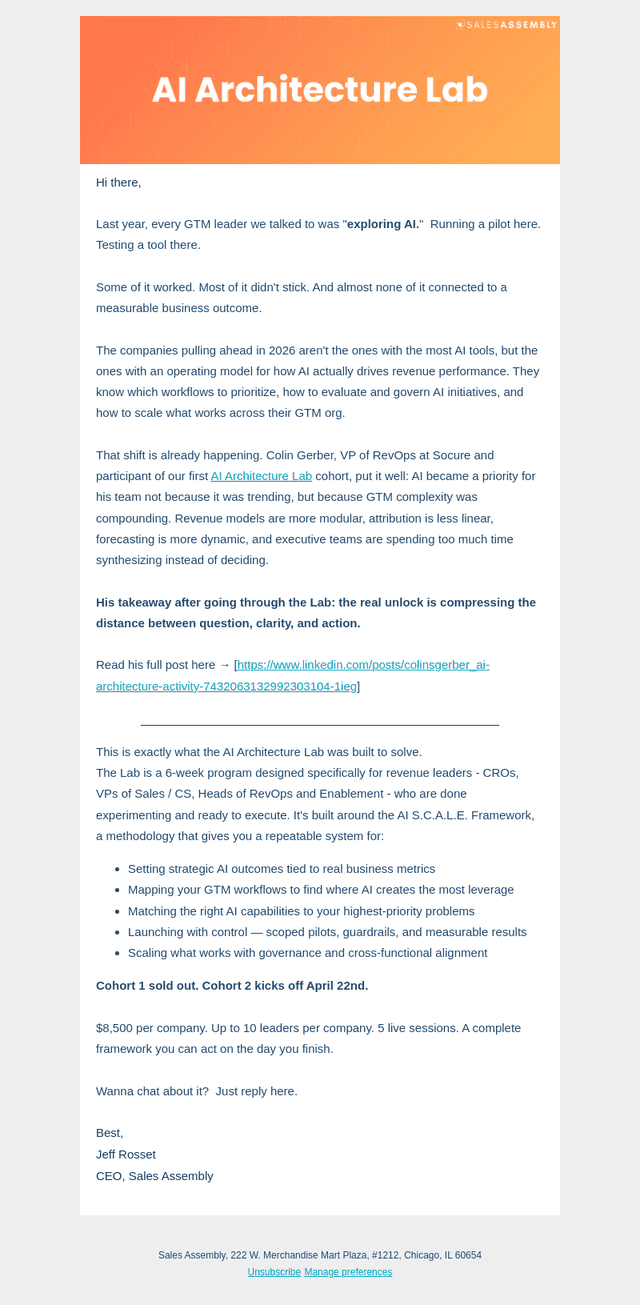 SALESASSEMBLY

AI Architecture Lab

Hi there,

Last year, every GTM leader we talked to was "exploring AI." Running a pilot here. Testing a tool there.

Some of it worked. Most of it didn't stick. And almost none of it connected to a measurable business outcome.

The companies pulling ahead in 2026 aren't the ones with the most AI tools, but the ones with an operating model for how AI actually drives revenue performance. They know which workflows to prioritize, how to evaluate and govern AI initiatives, and how to scale what works across their GTM org.

That shift is already happening. Colin Gerber, VP of RevOps at Socure and participant of our first AI Architecture Lab cohort, put it well: AI became a priority for his team not because it was trending, but because GTM complexity was compounding. Revenue models are more modular, attribution is less linear, forecasting is more dynamic, and executive teams are spending too much time synthesizing instead of deciding.

His takeaway after going through the Lab: the real unlock is compressing the distance between question, clarity, and action.

Read his full post here → [https://www.linkedin.com/posts/colinsgerber_ai-architecture-activity-7432063132992303104-1ieg]

This is exactly what the AI Architecture Lab was built to solve.
The Lab is a 6-week program designed specifically for revenue leaders - CROs, VPs of Sales / CS, Heads of RevOps and Enablement - who are done experimenting and ready to execute. It's built around the AI S.C.A.L.E. Framework, a methodology that gives you a repeatable system for:

• Setting strategic AI outcomes tied to real business metrics
• Mapping your GTM workflows to find where AI creates the most leverage
• Matching the right AI capabilities to your highest-priority problems
• Launching with control — scoped pilots, guardrails, and measurable results
• Scaling what works with governance and cross-functional alignment

Cohort 1 sold out. Cohort 2 kicks off April 22nd.

$8,500 per company. Up to 10 leaders per company. 5 live sessions. A complete framework you can act on the day you finish.

Wanna chat about it? Just reply here.

Best,
Jeff Rosset
CEO, Sales Assembly

Sales Assembly, 222 W. Merchandise Mart Plaza, #1212, Chicago, IL 60654
Unsubscribe Manage preferences